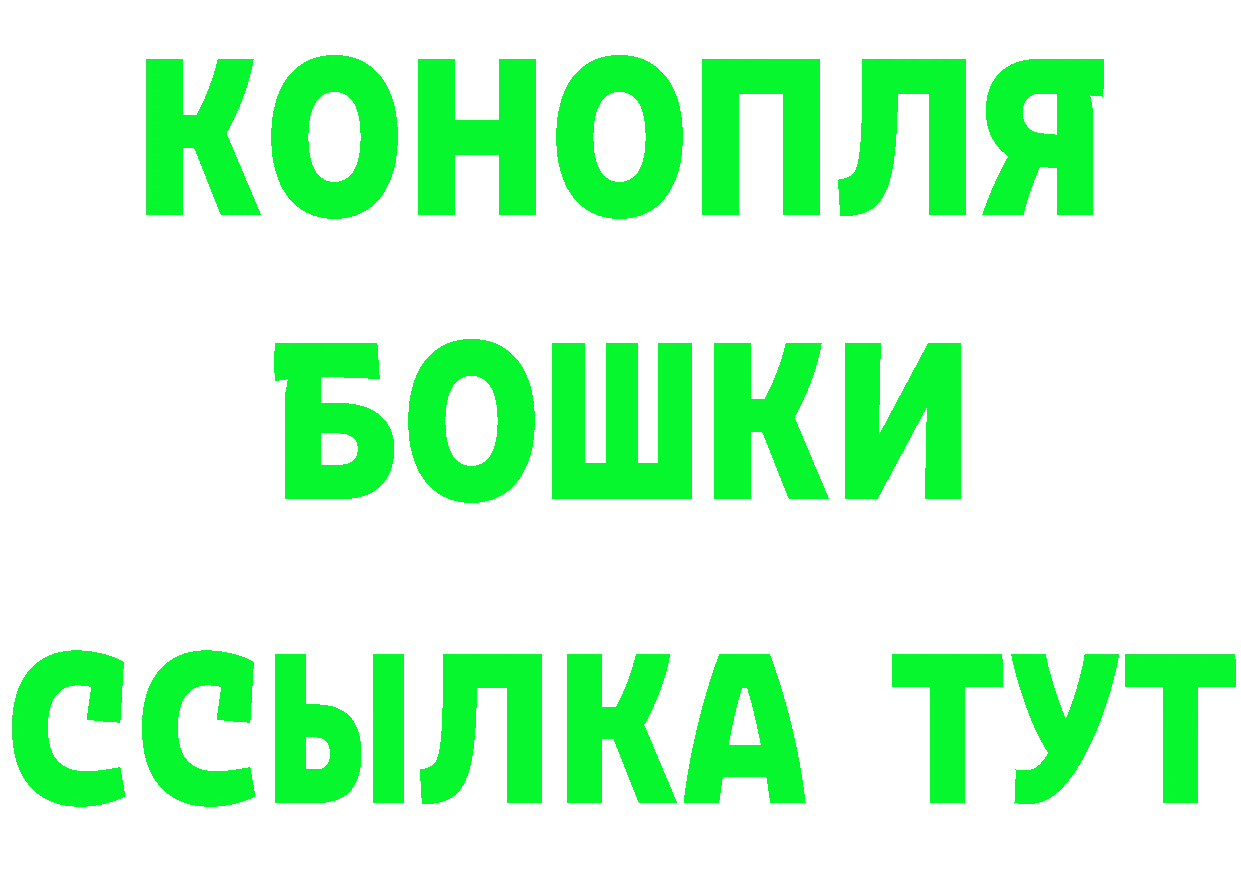 КОНОПЛЯ

БОШКИ

ССЫЛКА ТУТ